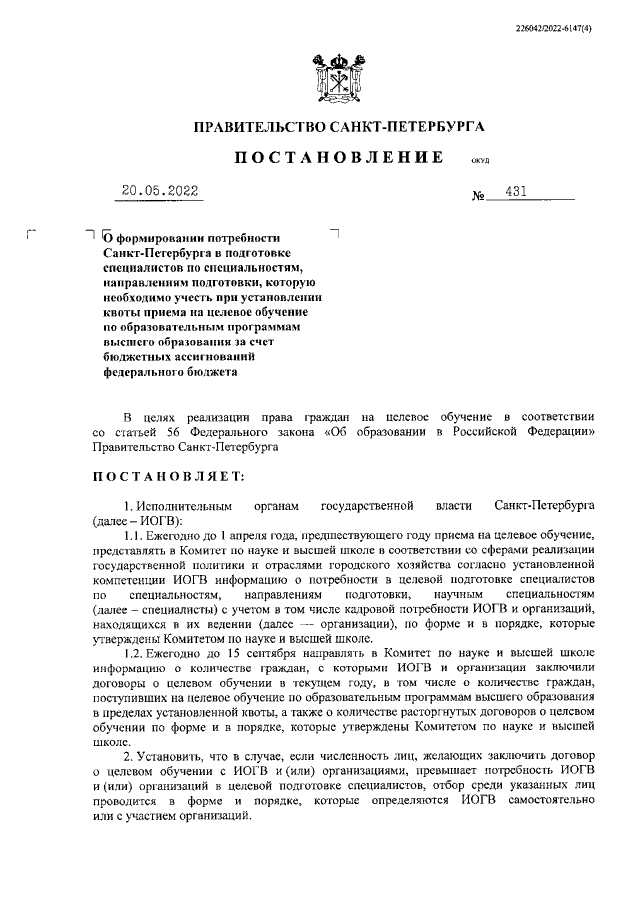 226042/2022-6147(4)

ПРАВИТЕЛЬСТВО САНКТ-ПЕТЕРБУРГА

ПОСТАНОВЛЕНИЕ

ОКУД

20.05.2022

№ 431

О формировании потребности Санкт-Петербурга в подготовке специалистов по специальностям, направлениям подготовки, которую необходимо учесть при установлении квоты приема на целевое обучение по образовательным программам высшего образования за счет бюджетных ассигнований федерального бюджета

В целях реализации права граждан на целевое обучение в соответствии со статьей 56 Федерального закона «Об образовании в Российской Федерации» Правительство Санкт-Петербурга

ПОСТАНОВЛЯЕТ:

1. Исполнительным органам государственной власти Санкт-Петербурга (далее – ИОГВ):

1.1. Ежегодно до 1 апреля года, предшествующего году приема на целевое обучение, представлять в Комитет по науке и высшей школе в соответствии со сферами реализации государственной политики и отраслями городского хозяйства согласно установленной компетенции ИОГВ информацию о потребности в целевой подготовке специалистов по специальностям, направлениям подготовки, научным специальностям (далее – специалисты) с учетом в том числе кадровой потребности ИОГВ и организаций, находящихся в их ведении (далее — организации), по форме и в порядке, которые утверждены Комитетом по науке и высшей школе.

1.2. Ежегодно до 15 сентября направлять в Комитет по науке и высшей школе информацию о количестве граждан, с которыми ИОГВ и организации заключили договоры о целевом обучении в текущем году, в том числе о количестве граждан, поступивших на целевое обучение по образовательным программам высшего образования в пределах установленной квоты, а также о количестве расторгнутых договоров о целевом обучении по форме и в порядке, которые утверждены Комитетом по науке и высшей школе.

2. Установить, что в случае, если численность лиц, желающих заключить договор о целевом обучении с ИОГВ и (или) организациями, превышает потребность ИОГВ и (или) организаций в целевой подготовке специалистов, отбор среди указанных лиц проводится в форме и порядке, которые определяются ИОГВ самостоятельно или с участием организаций.